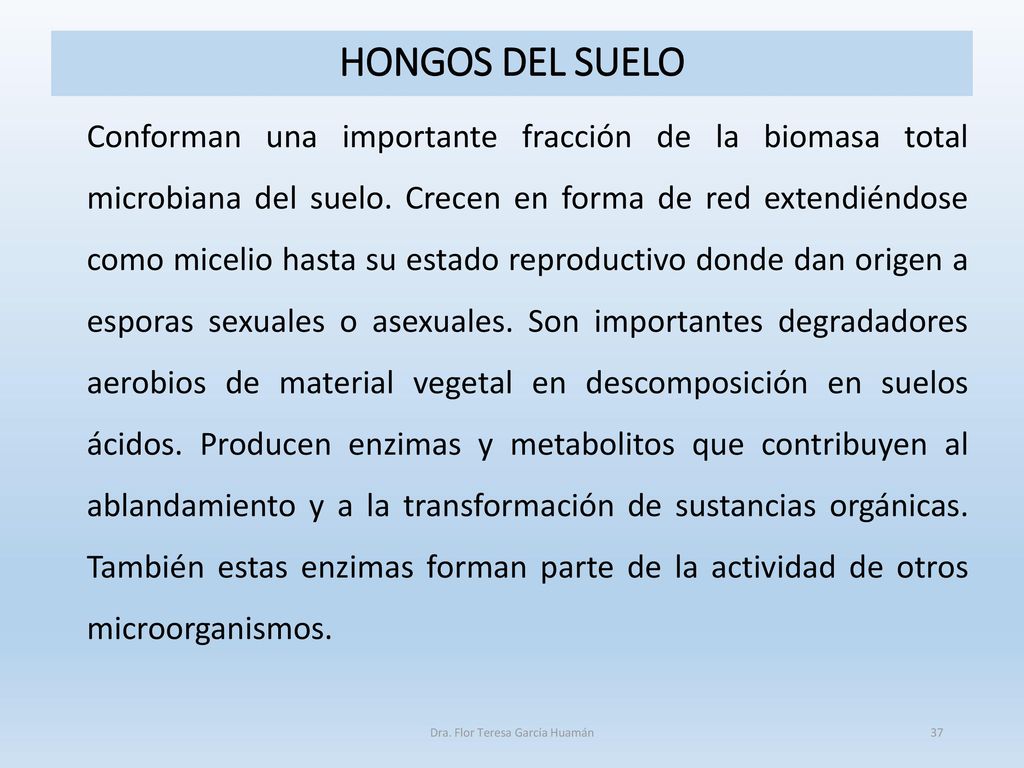 HONGOS DEL SUELO

Conforman una importante fracción de la biomasa total microbiana del suelo. Crecen en forma de red extendiéndose como micelio hasta su estado reproductivo donde dan origen a esporas sexuales o asexuales. Son importantes degradadores aerobios de material vegetal en descomposición en suelos ácidos. Producen enzimas y metabolitos que contribuyen al ablandamiento y a la transformación de sustancias orgánicas. También estas enzimas forman parte de la actividad de otros microorganismos.

Dra. Flor Teresa García Huamán

37